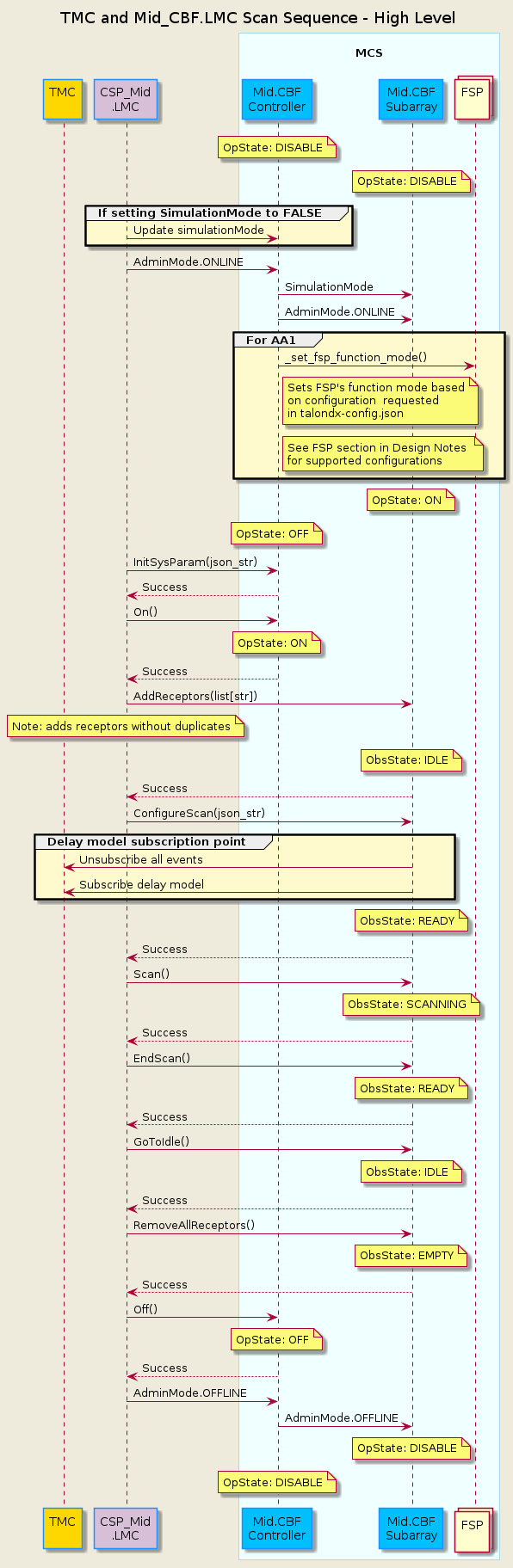 TMC and Mid_CBF.LMC Scan Sequence - High Level

MCS

TMC
CSP_Mid .LMC
Mid.CBF Controller
Mid.CBF Subarray
FSP

OpState: DISABLE
OpState: DISABLE

If setting SimulationMode to FALSE
Update simulationMode

AdminMode.ONLINE
SimulationMode
AdminMode.ONLINE

For AA1
_set_fsp_function_mode()
Sets FSP's function mode based on configuration requested in talondx-config.json
See FSP section in Design Notes for supported configurations

OpState: ON
OpState: OFF
InitSysParam(json_str)
Success
On()
OpState: ON
Success
AddReceptors(list[str])
Note: adds receptors without duplicates
ObsState: IDLE
Success
ConfigureScan(json_str)

Delay model subscription point
Unsubscribe all events
Subscribe delay model

ObsState: READY
Success
Scan()
ObsState: SCANNING
Success
EndScan()
ObsState: READY
Success
GoToIdle()
ObsState: IDLE
Success
RemoveAllReceptors()
ObsState: EMPTY
Success
Off()
OpState: OFF
Success
AdminMode.OFFLINE
AdminMode.OFFLINE
OpState: DISABLE
OpState: DISABLE

TMC
CSP_Mid .LMC
Mid.CBF Controller
Mid.CBF Subarray
FSP